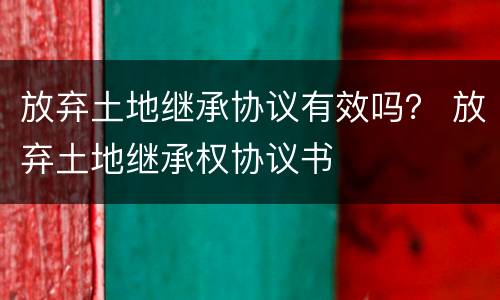 放弃土地继承协议有效吗？ 放弃土地继承权协议书